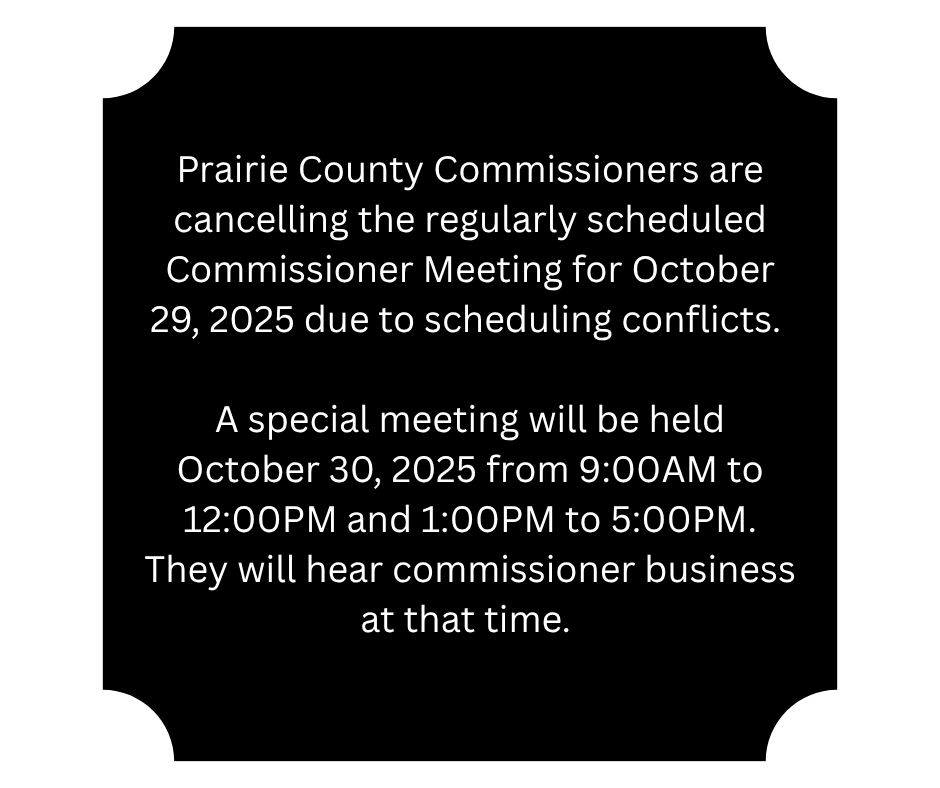 Prairie County Commissioners are cancelling the regularly scheduled Commissioner Meeting for October 29, 2025 due to scheduling conflicts.

A special meeting will be held October 30, 2025 from 9:00AM to 12:00PM and 1:00PM to 5:00PM. They will hear commissioner business at that time.